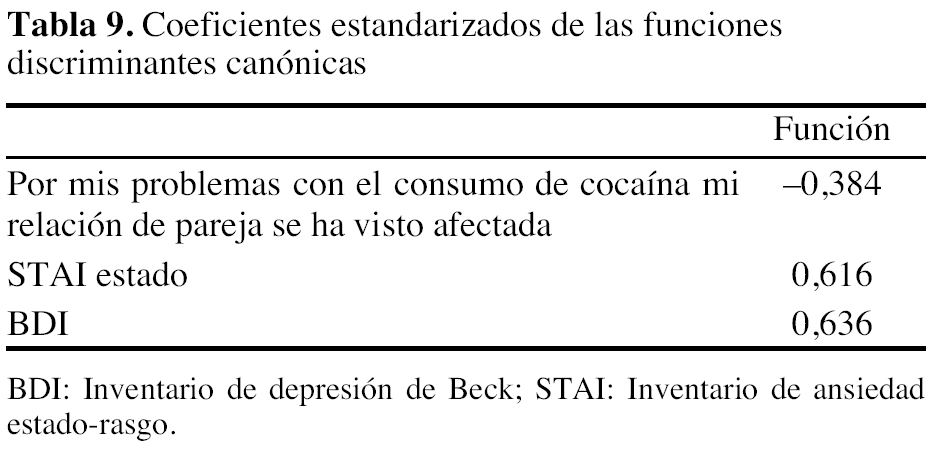 Tabla 9. Coeficientes estandarizados de las funciones discriminantes canónicas

|  | Función |
|---|---|
| Por mis problemas con el consumo de cocaína mi relación de pareja se ha visto afectada | –0,384 |
| STAI estado | 0,616 |
| BDI | 0,636 |

BDI: Inventario de depresión de Beck; STAI: Inventario de ansiedad estado-rasgo.